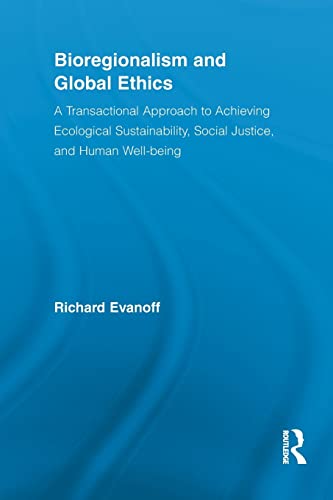 Bioregionalism and Global Ethics

A Transactional Approach to Achieving Ecological Sustainability, Social Justice, and Human Well-being

Richard Evanoff

ROUTLEDGE